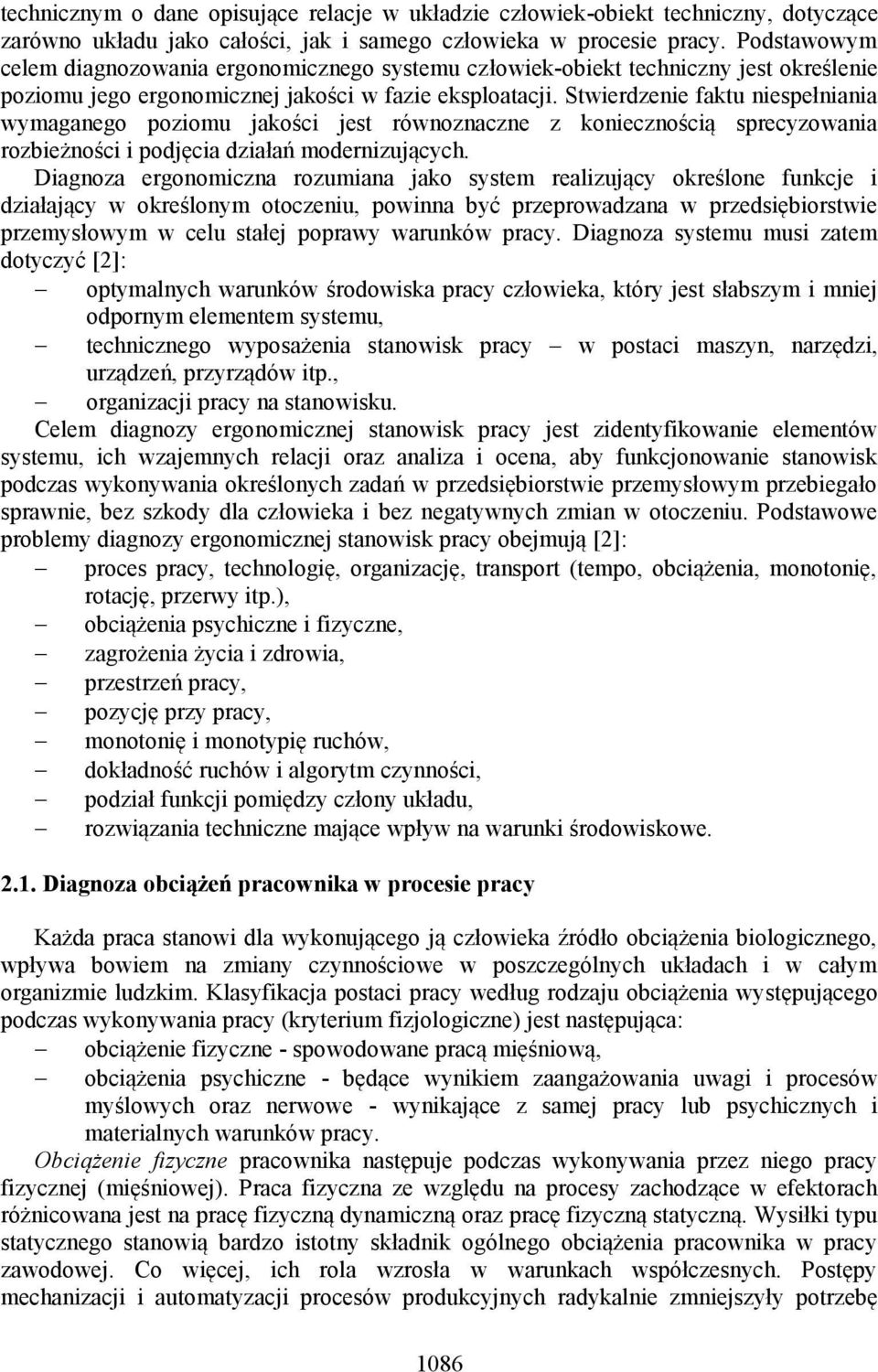 technicznym o dane opisujące relacje w układzie człowiek-obiekt techniczny, dotyczące zarówno układu jako całości, jak i samego człowieka w procesie pracy. Podstawowym celem diagnozowania ergonomicznego systemu człowiek-obiekt techniczny jest określenie poziomu jego ergonomicznej jakości w fazie eksploatacji. Stwierdzenie faktu niespełniania wymaganego poziomu jakości jest równoznaczne z koniecznością sprecyzowania rozbieżności i podjęcia działań modernizujących.

Diagnoza ergonomiczna rozumiana jako system realizujący określone funkcje i działający w określonym otoczeniu, powinna być przeprowadzana w przedsiębiorstwie przemysłowym w celu stałej poprawy warunków pracy. Diagnoza systemu musi zatem dotyczyć [2]:
– optymalnych warunków środowiska pracy człowieka, który jest słabszym i mniej odpornym elementem systemu,
– technicznego wyposażenia stanowisk pracy – w postaci maszyn, narzędzi, urządzeń, przyrządów itp.,
– organizacji pracy na stanowisku.

Celem diagnozy ergonomicznej stanowisk pracy jest zidentyfikowanie elementów systemu, ich wzajemnych relacji oraz analiza i ocena, aby funkcjonowanie stanowisk podczas wykonywania określonych zadań w przedsiębiorstwie przemysłowym przebiegało sprawnie, bez szkody dla człowieka i bez negatywnych zmian w otoczeniu. Podstawowe problemy diagnozy ergonomicznej stanowisk pracy obejmują [2]:
– proces pracy, technologię, organizację, transport (tempo, obciążenia, monotonię, rotację, przerwy itp.),
– obciążenia psychiczne i fizyczne,
– zagrożenia życia i zdrowia,
– przestrzeń pracy,
– pozycję przy pracy,
– monotonię i monotypię ruchów,
– dokładność ruchów i algorytm czynności,
– podział funkcji pomiędzy człony układu,
– rozwiązania techniczne mające wpływ na warunki środowiskowe.

2.1. Diagnoza obciążeń pracownika w procesie pracy

Każda praca stanowi dla wykonującego ją człowieka źródło obciążenia biologicznego, wpływa bowiem na zmiany czynnościowe w poszczególnych układach i w całym organizmie ludzkim. Klasyfikacja postaci pracy według rodzaju obciążenia występującego podczas wykonywania pracy (kryterium fizjologiczne) jest następująca:
– obciążenie fizyczne - spowodowane pracą mięśniową,
– obciążenia psychiczne - będące wynikiem zaangażowania uwagi i procesów myślowych oraz nerwowe - wynikające z samej pracy lub psychicznych i materialnych warunków pracy.

Obciążenie fizyczne pracownika następuje podczas wykonywania przez niego pracy fizycznej (mięśniowej). Praca fizyczna ze względu na procesy zachodzące w efektorach różnicowana jest na pracę fizyczną dynamiczną oraz pracę fizyczną statyczną. Wysiłki typu statycznego stanowią bardzo istotny składnik ogólnego obciążenia pracownika w pracy zawodowej. Co więcej, ich rola wzrosła w warunkach współczesnych. Postępy mechanizacji i automatyzacji procesów produkcyjnych radykalnie zmniejszyły potrzebę

1086